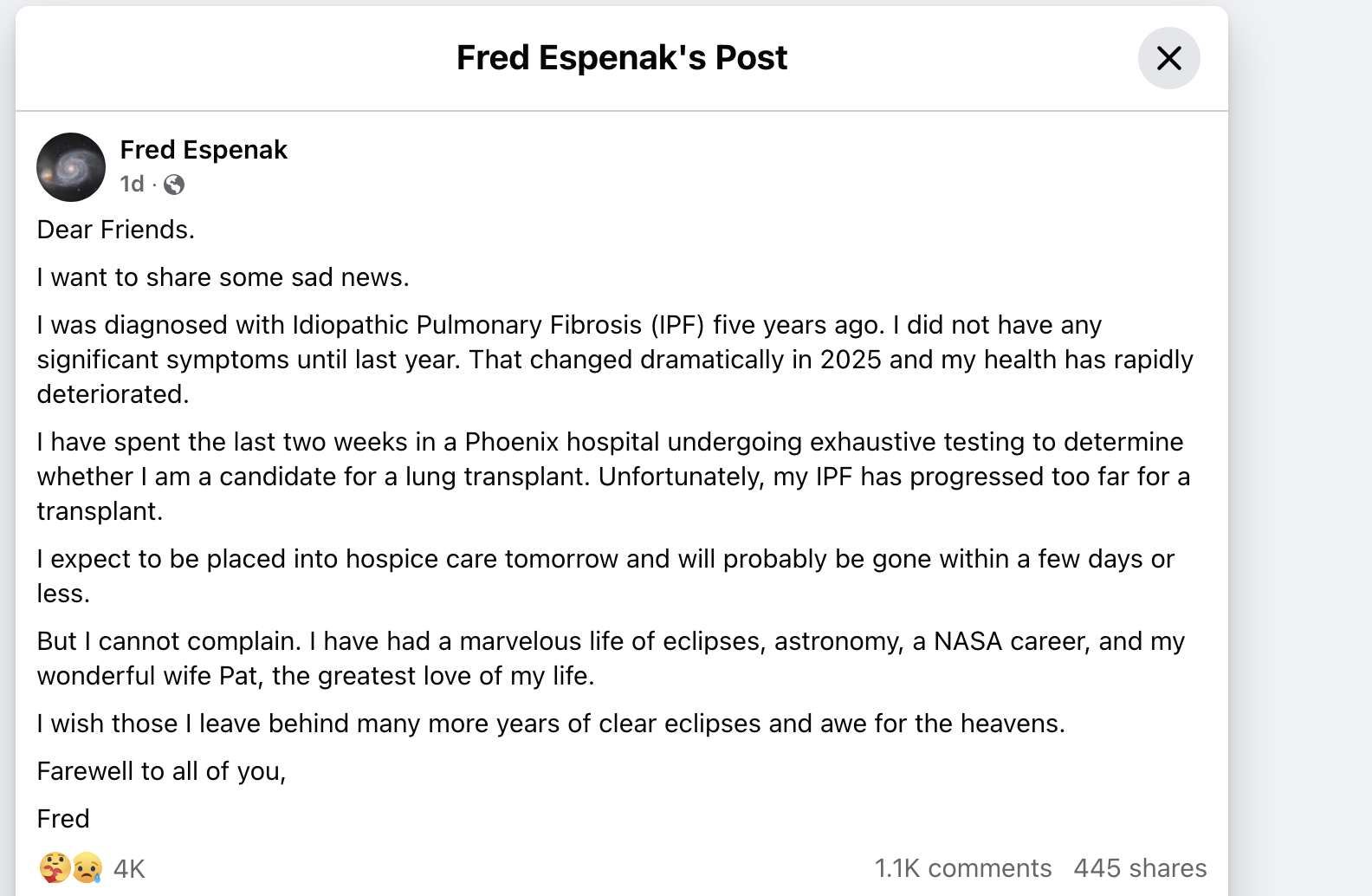 Fred Espenak's Post

Fred Espenak
1d ·

Dear Friends.

I want to share some sad news.

I was diagnosed with Idiopathic Pulmonary Fibrosis (IPF) five years ago. I did not have any significant symptoms until last year. That changed dramatically in 2025 and my health has rapidly deteriorated.

I have spent the last two weeks in a Phoenix hospital undergoing exhaustive testing to determine whether I am a candidate for a lung transplant. Unfortunately, my IPF has progressed too far for a transplant.

I expect to be placed into hospice care tomorrow and will probably be gone within a few days or less.

But I cannot complain. I have had a marvelous life of eclipses, astronomy, a NASA career, and my wonderful wife Pat, the greatest love of my life.

I wish those I leave behind many more years of clear eclipses and awe for the heavens.

Farewell to all of you,

Fred

4K

1.1K comments 445 shares